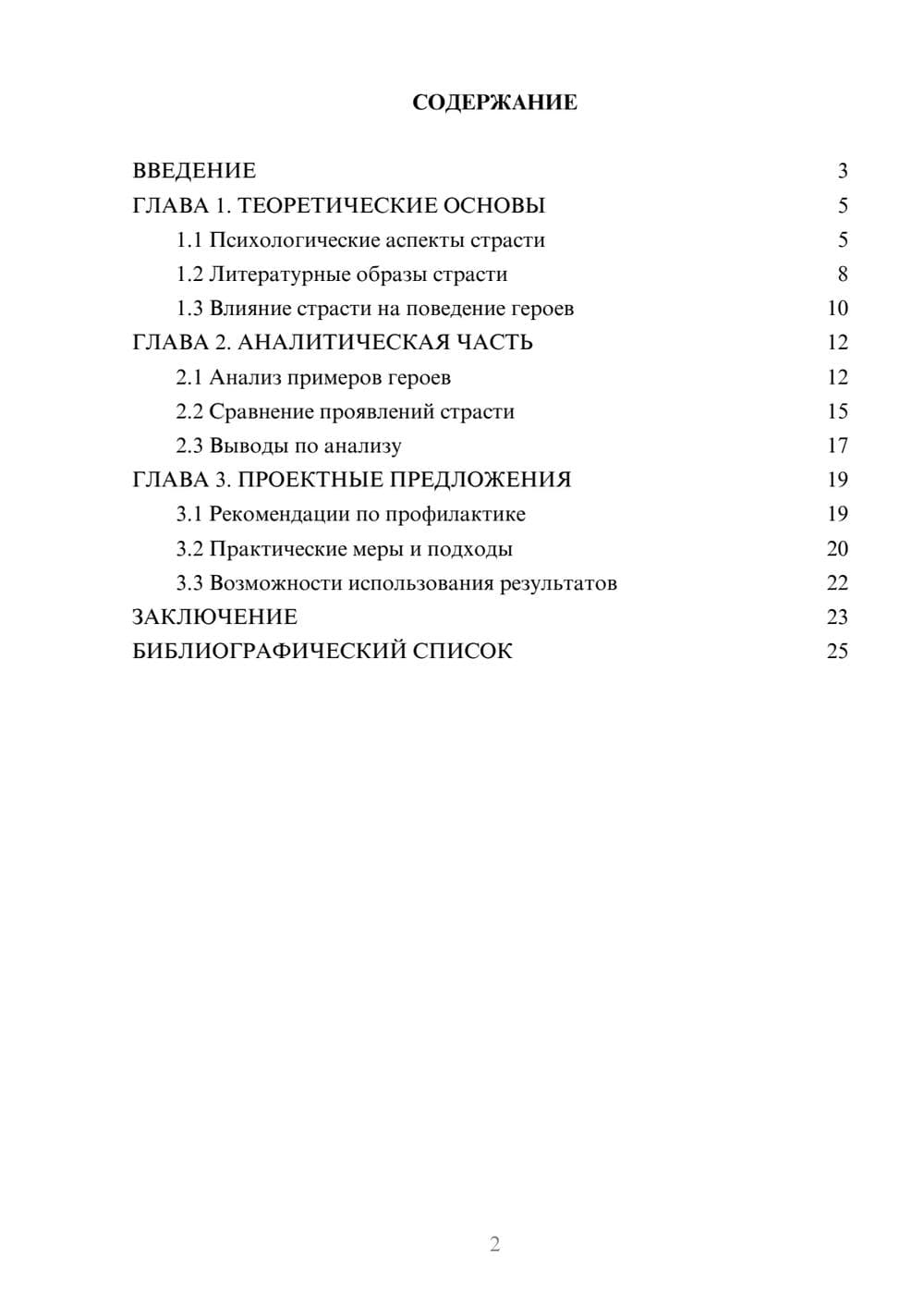 СОДЕРЖАНИЕ

ВВЕДЕНИЕ 3
ГЛАВА 1. ТЕОРЕТИЧЕСКИЕ ОСНОВЫ 5
1.1 Психологические аспекты страсти 5
1.2 Литературные образы страсти 8
1.3 Влияние страсти на поведение героев 10
ГЛАВА 2. АНАЛИТИЧЕСКАЯ ЧАСТЬ 12
2.1 Анализ примеров героев 12
2.2 Сравнение проявлений страсти 15
2.3 Выводы по анализу 17
ГЛАВА 3. ПРОЕКТНЫЕ ПРЕДЛОЖЕНИЯ 19
3.1 Рекомендации по профилактике 19
3.2 Практические меры и подходы 20
3.3 Возможности использования результатов 22
ЗАКЛЮЧЕНИЕ 23
БИБЛИОГРАФИЧЕСКИЙ СПИСОК 25

2